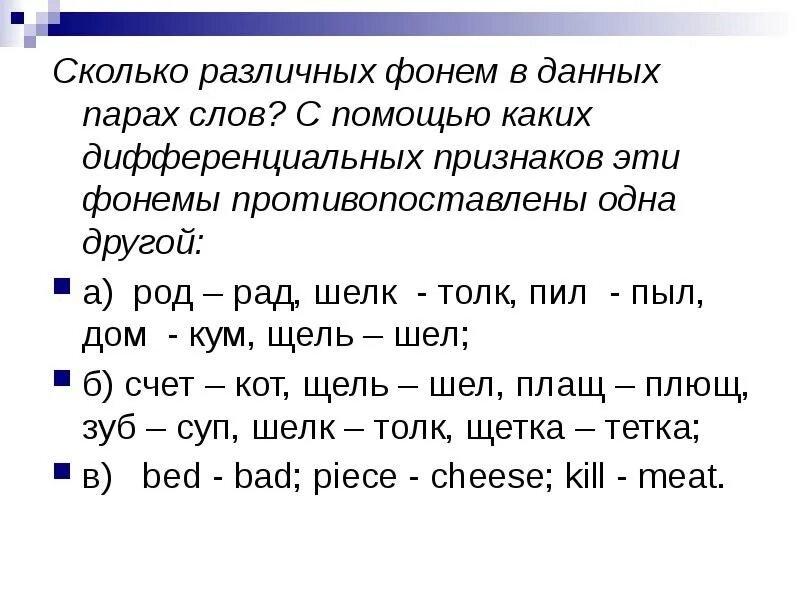 Сколько различных фонем в данных парах слов? С помощью каких дифференциальных признаков эти фонемы противопоставлены одна другой:

а) род – рад, шелк - толк, пил - пыл, дом - кум, щель – шел;

б) счет – кот, щель – шел, плащ – плющ, зуб – суп, шелк – толк, щетка – тетка;

в) bed - bad; piece - cheese; kill - meat.